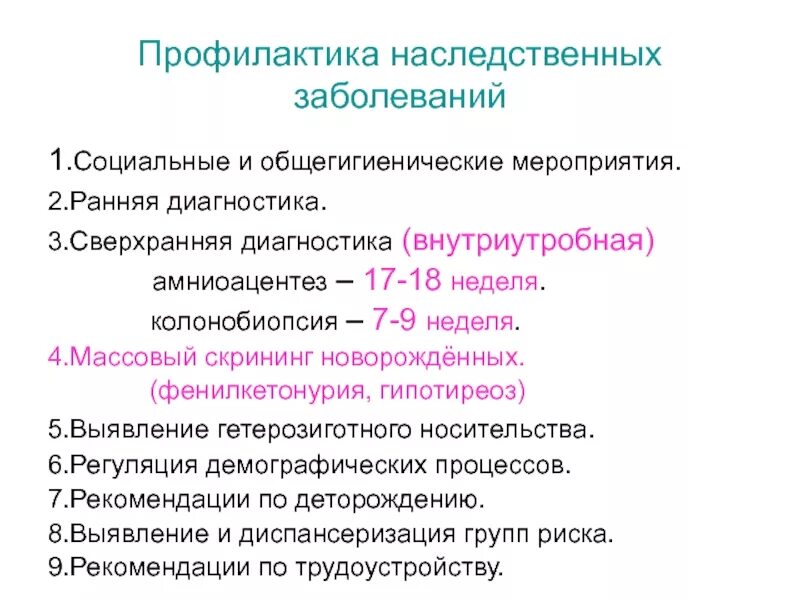 Профилактика наследственных заболеваний

1.Социальные и общегигиенические мероприятия.

2.Ранняя диагностика.

3.Сверхранняя диагностика (внутриутробная)

амниоацентез – 17-18 неделя.

колонобиопсия – 7-9 неделя.

4.Массовый скрининг новорождённых. (фенилкетонурия, гипотиреоз)

5.Выявление гетерозиготного носительства.

6.Регуляция демографических процессов.

7.Рекомендации по деторождению.

8.Выявление и диспансеризация групп риска.

9.Рекомендации по трудоустройству.